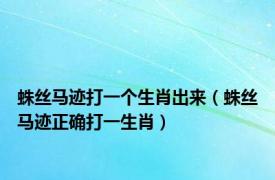 蛛丝马迹打一个生肖出来（蛛丝马迹正确打一生肖）